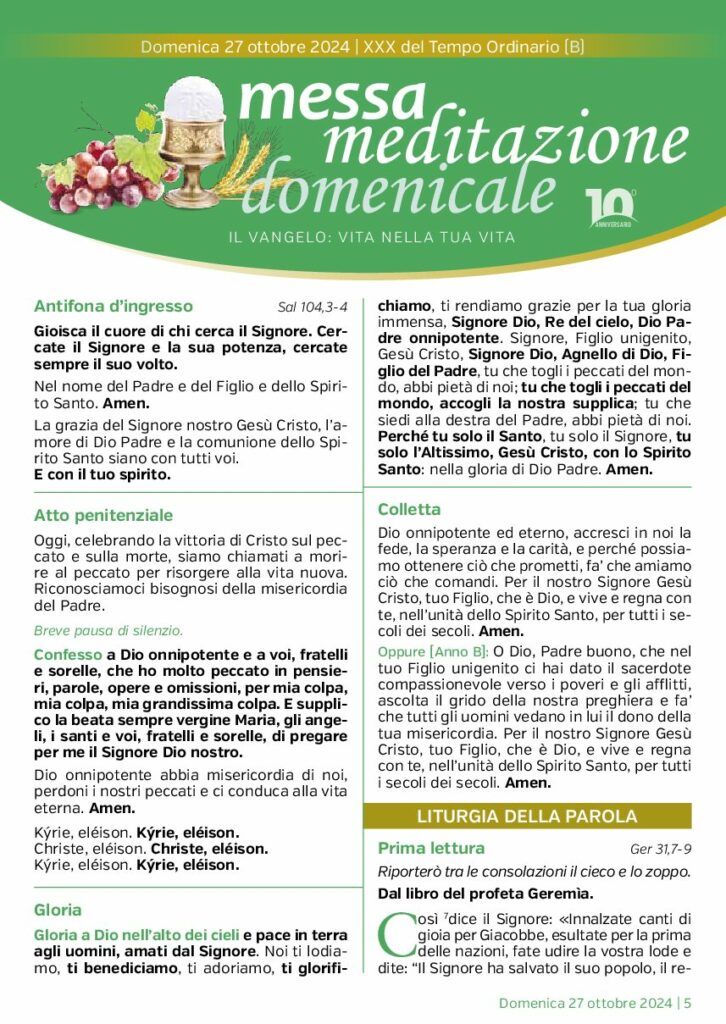 Domenica 27 ottobre 2024 | XXX del Tempo Ordinario [B]

messa meditazione domenicale

10° ANNIVERSARIO

IL VANGELO: VITA NELLA TUA VITA

Antifona d'ingresso Sal 104,3-4

Gioisca il cuore di chi cerca il Signore. Cercate il Signore e la sua potenza, cercate sempre il suo volto.

Nel nome del Padre e del Figlio e dello Spirito Santo. Amen.

La grazia del Signore nostro Gesù Cristo, l'amore di Dio Padre e la comunione dello Spirito Santo siano con tutti voi.
E con il tuo spirito.

Atto penitenziale

Oggi, celebrando la vittoria di Cristo sul peccato e sulla morte, siamo chiamati a morire al peccato per risorgere alla vita nuova. Riconosciamoci bisognosi della misericordia del Padre.

Breve pausa di silenzio.

Confesso a Dio onnipotente e a voi, fratelli e sorelle, che ho molto peccato in pensieri, parole, opere e omissioni, per mia colpa, mia colpa, mia grandissima colpa. E supplico la beata sempre vergine Maria, gli angeli, i santi e voi, fratelli e sorelle, di pregare per me il Signore Dio nostro.

Dio onnipotente abbia misericordia di noi, perdoni i nostri peccati e ci conduca alla vita eterna. Amen.

Kýrie, eléison. Kýrie, eléison.
Christe, eléison. Christe, eléison.
Kýrie, eléison. Kýrie, eléison.

Gloria

Gloria a Dio nell'alto dei cieli e pace in terra agli uomini, amati dal Signore. Noi ti lodiamo, ti benediciamo, ti adoriamo, ti glorifichiamo, ti rendiamo grazie per la tua gloria immensa, Signore Dio, Re del cielo, Dio Padre onnipotente. Signore, Figlio unigenito, Gesù Cristo, Signore Dio, Agnello di Dio, Figlio del Padre, tu che togli i peccati del mondo, abbi pietà di noi; tu che togli i peccati del mondo, accogli la nostra supplica; tu che siedi alla destra del Padre, abbi pietà di noi. Perché tu solo il Santo, tu solo il Signore, tu solo l'Altissimo, Gesù Cristo, con lo Spirito Santo: nella gloria di Dio Padre. Amen.

Colletta

Dio onnipotente ed eterno, accresci in noi la fede, la speranza e la carità, e perché possiamo ottenere ciò che prometti, fa' che amiamo ciò che comandi. Per il nostro Signore Gesù Cristo, tuo Figlio, che è Dio, e vive e regna con te, nell'unità dello Spirito Santo, per tutti i secoli dei secoli. Amen.

Oppure [Anno B]: O Dio, Padre buono, che nel tuo Figlio unigenito ci hai dato il sacerdote compassionevole verso i poveri e gli afflitti, ascolta il grido della nostra preghiera e fa' che tutti gli uomini vedano in lui il dono della tua misericordia. Per il nostro Signore Gesù Cristo, tuo Figlio, che è Dio, e vive e regna con te, nell'unità dello Spirito Santo, per tutti i secoli dei secoli. Amen.

LITURGIA DELLA PAROLA

Prima lettura Ger 31,7-9

Riporterò tra le consolazioni il cieco e lo zoppo.

Dal libro del profeta Geremìa.

Così $^7$dice il Signore: «Innalzate canti di gioia per Giacobbe, esultate per la prima delle nazioni, fate udire la vostra lode e dite: "Il Signore ha salvato il suo popolo, il re-

Domenica 27 ottobre 2024 | 5